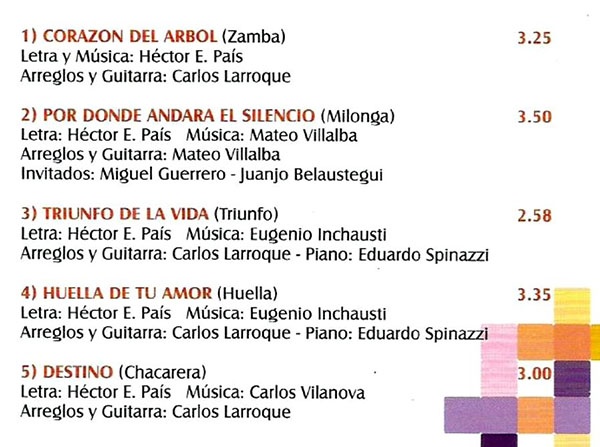 1) CORAZON DEL ARBOL (Zamba) 3.25
Letra y Música: Héctor E. País
Arreglos y Guitarra: Carlos Larroque

2) POR DONDE ANDARA EL SILENCIO (Milonga) 3.50
Letra: Héctor E. País Música: Mateo Villalba
Arreglos y Guitarra: Mateo Villalba
Invitados: Miguel Guerrero - Juanjo Belaustegui

3) TRIUNFO DE LA VIDA (Triunfo) 2.58
Letra: Héctor E. País Música: Eugenio Inchausti
Arreglos y Guitarra: Carlos Larroque - Piano: Eduardo Spinazzi

4) HUELLA DE TU AMOR (Huella) 3.35
Letra: Héctor E. País Música: Eugenio Inchausti
Arreglos y Guitarra: Carlos Larroque - Piano: Eduardo Spinazzi

5) DESTINO (Chacarera) 3.00
Letra: Héctor E. País Música: Carlos Vilanova
Arreglos y Guitarra: Carlos Larroque